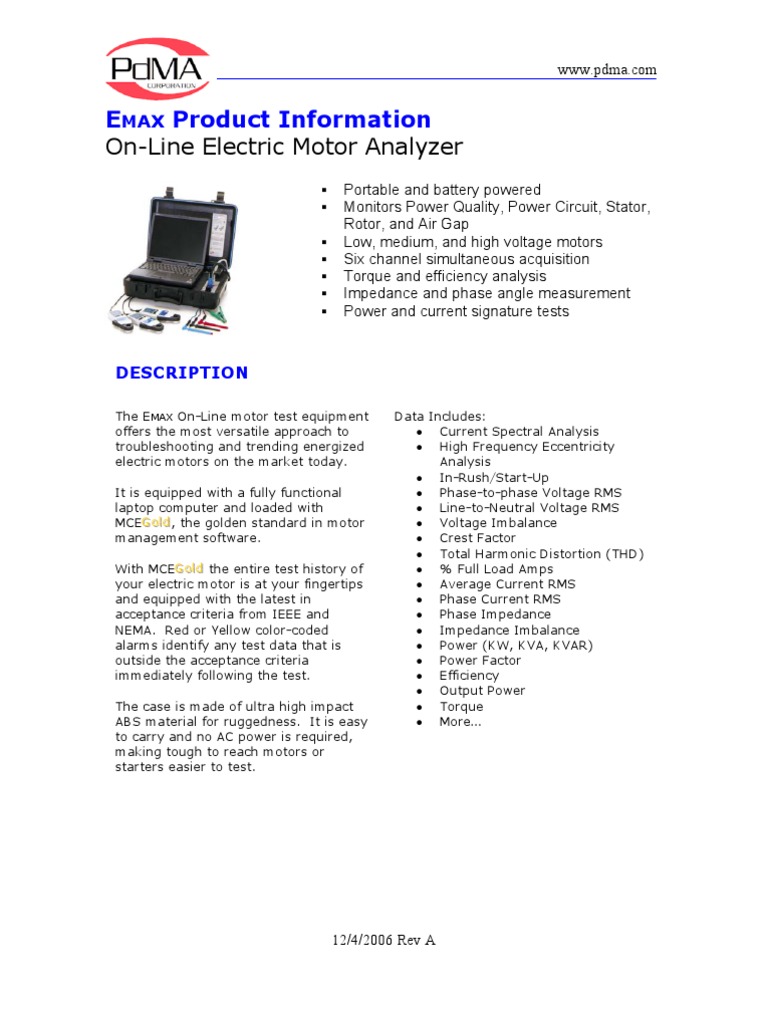 PdMA
CORPORATION

www.pdma.com

EMAX Product Information
On-Line Electric Motor Analyzer

▪ Portable and battery powered
▪ Monitors Power Quality, Power Circuit, Stator, Rotor, and Air Gap
▪ Low, medium, and high voltage motors
▪ Six channel simultaneous acquisition
▪ Torque and efficiency analysis
▪ Impedance and phase angle measurement
▪ Power and current signature tests

DESCRIPTION

The EMAX On-Line motor test equipment offers the most versatile approach to troubleshooting and trending energized electric motors on the market today.

It is equipped with a fully functional laptop computer and loaded with MCEGold, the golden standard in motor management software.

With MCEGold the entire test history of your electric motor is at your fingertips and equipped with the latest in acceptance criteria from IEEE and NEMA. Red or Yellow color-coded alarms identify any test data that is outside the acceptance criteria immediately following the test.

The case is made of ultra high impact ABS material for ruggedness. It is easy to carry and no AC power is required, making tough to reach motors or starters easier to test.

Data Includes:
• Current Spectral Analysis
• High Frequency Eccentricity Analysis
• In-Rush/Start-Up
• Phase-to-phase Voltage RMS
• Line-to-Neutral Voltage RMS
• Voltage Imbalance
• Crest Factor
• Total Harmonic Distortion (THD)
• % Full Load Amps
• Average Current RMS
• Phase Current RMS
• Phase Impedance
• Impedance Imbalance
• Power (KW, KVA, KVAR)
• Power Factor
• Efficiency
• Output Power
• Torque
• More...

12/4/2006 Rev A